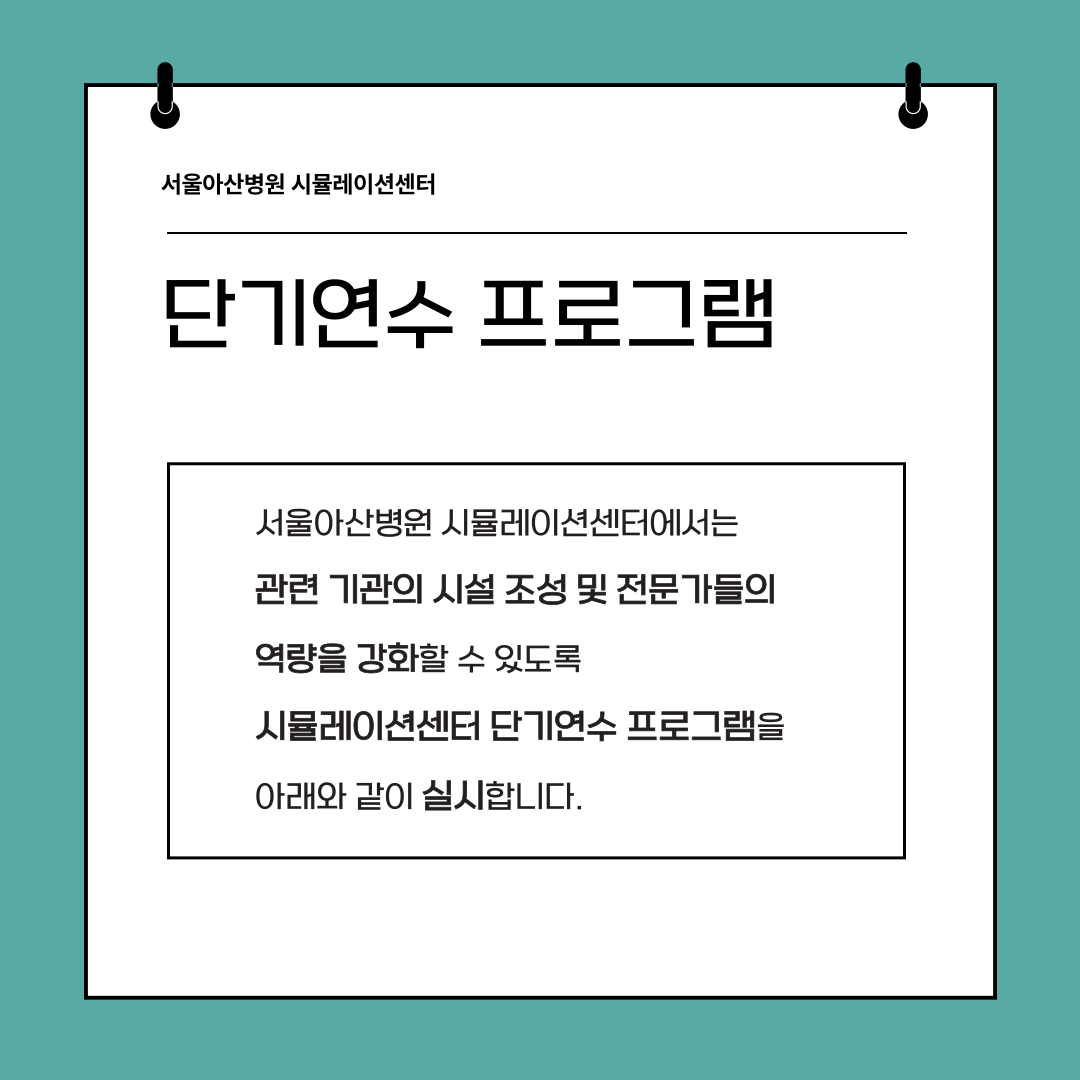 서울아산병원 시뮬레이션센터

단기연수 프로그램

서울아산병원 시뮬레이션센터에서는 관련 기관의 시설 조성 및 전문가들의 역량을 강화할 수 있도록 시뮬레이션센터 단기연수 프로그램을 아래와 같이 실시합니다.